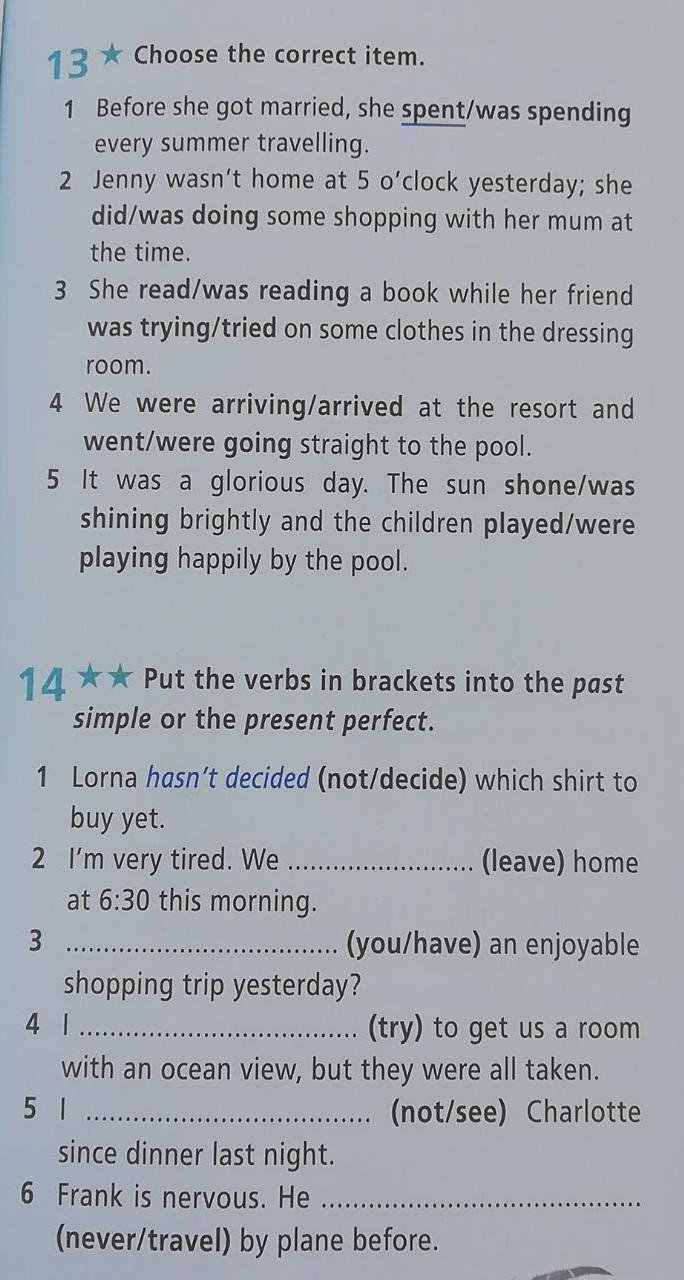 13 ★ Choose the correct item.

1 Before she got married, she spent/was spending every summer travelling.

2 Jenny wasn't home at 5 o'clock yesterday; she did/was doing some shopping with her mum at the time.

3 She read/was reading a book while her friend was trying/tried on some clothes in the dressing room.

4 We were arriving/arrived at the resort and went/were going straight to the pool.

5 It was a glorious day. The sun shone/was shining brightly and the children played/were playing happily by the pool.

14 ★★ Put the verbs in brackets into the past simple or the present perfect.

1 Lorna hasn't decided (not/decide) which shirt to buy yet.

2 I'm very tired. We ____ (leave) home at 6:30 this morning.

3 ____ (you/have) an enjoyable shopping trip yesterday?

4 I ____ (try) to get us a room with an ocean view, but they were all taken.

5 I ____ (not/see) Charlotte since dinner last night.

6 Frank is nervous. He ____ (never/travel) by plane before.